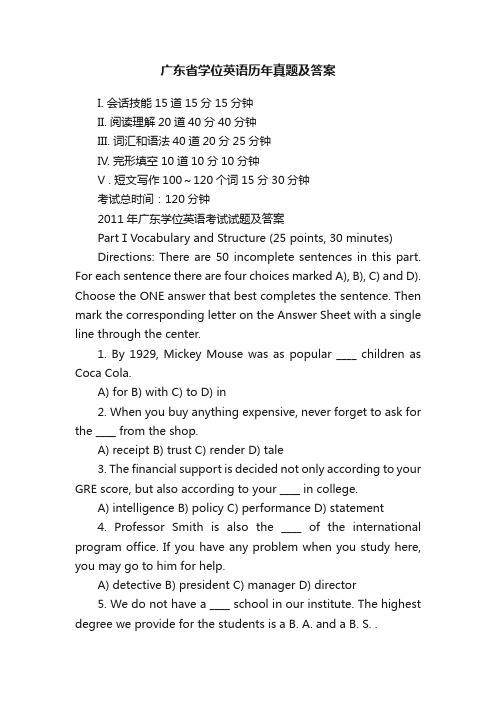 广东省学位英语历年真题及答案

I. 会话技能 15 道 15 分 15 分钟

II. 阅读理解 20 道 40 分 40 分钟

III. 词汇和语法 40 道 20 分 25 分钟

IV. 完形填空 10 道 10 分 10 分钟

V . 短文写作 100～120 个词 15 分 30 分钟

考试总时间：120 分钟

2011 年广东学位英语考试试题及答案

Part I Vocabulary and Structure (25 points, 30 minutes)

Directions: There are 50 incomplete sentences in this part. For each sentence there are four choices marked A), B), C) and D). Choose the ONE answer that best completes the sentence. Then mark the corresponding letter on the Answer Sheet with a single line through the center.

1. By 1929, Mickey Mouse was as popular ____ children as Coca Cola.

A) for B) with C) to D) in

2. When you buy anything expensive, never forget to ask for the ____ from the shop.

A) receipt B) trust C) render D) tale

3. The financial support is decided not only according to your GRE score, but also according to your ____ in college.

A) intelligence B) policy C) performance D) statement

4. Professor Smith is also the ____ of the international program office. If you have any problem when you study here, you may go to him for help.

A) detective B) president C) manager D) director

5. We do not have a ____ school in our institute. The highest degree we provide for the students is a B. A. and a B. S. .